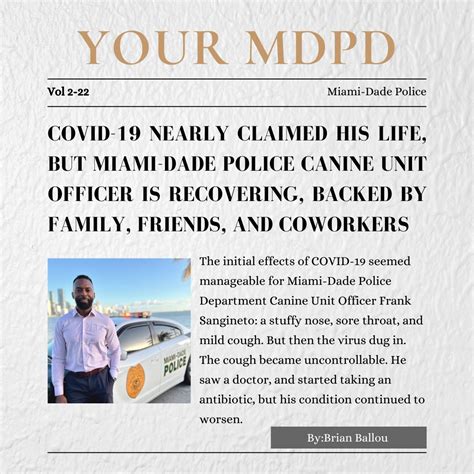 YOUR MDPD

Vol 2-22

Miami-Dade Police

COVID-19 NEARLY CLAIMED HIS LIFE, BUT MIAMI-DADE POLICE CANINE UNIT OFFICER IS RECOVERING, BACKED BY FAMILY, FRIENDS, AND COWORKERS

MIAMI-DADE POLICE

The initial effects of COVID-19 seemed manageable for Miami-Dade Police Department Canine Unit Officer Frank Sangineto: a stuffy nose, sore throat, and mild cough. But then the virus dug in. The cough became uncontrollable. He saw a doctor, and started taking an antibiotic, but his condition continued to worsen.

By:Brian Ballou